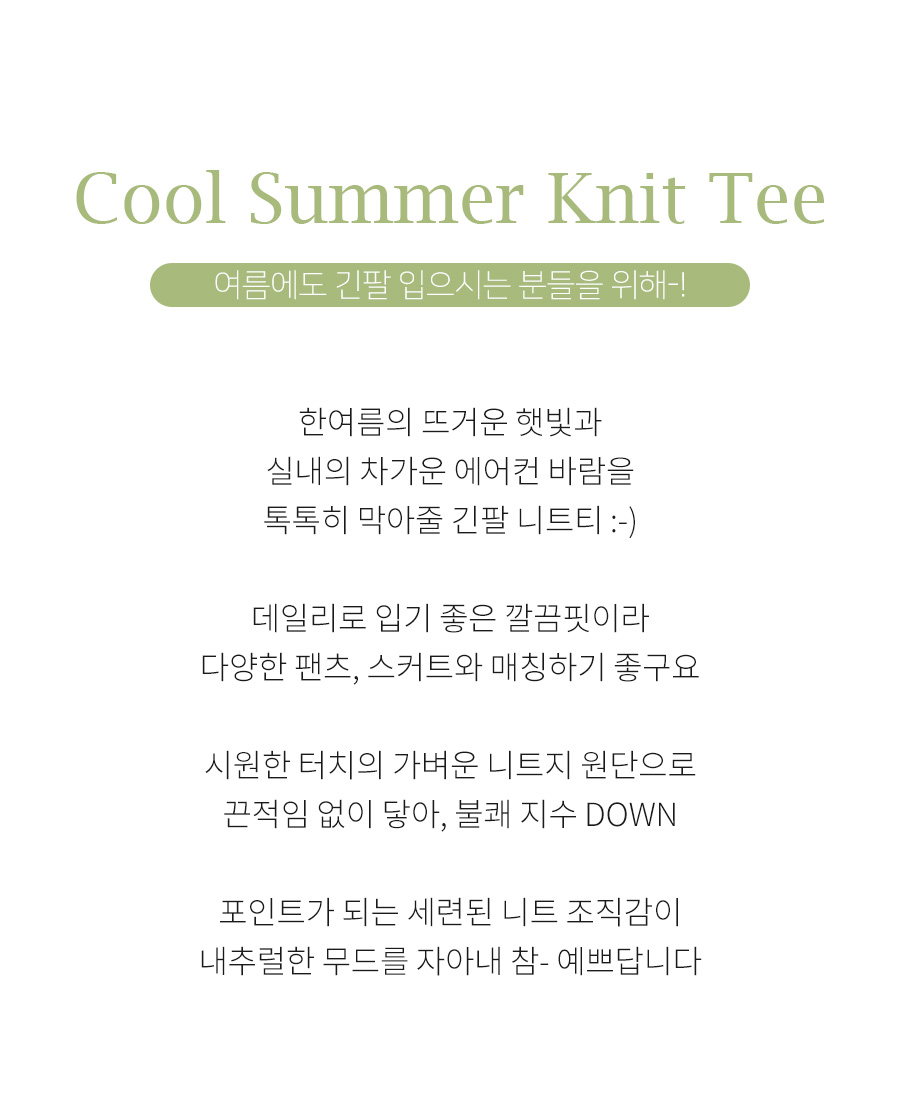 Cool Summer Knit Tee

여름에도 긴팔 입으시는 분들을 위해-!

한여름의 뜨거운 햇빛과
실내의 차가운 에어컨 바람을
톡톡히 막아줄 긴팔 니트티 :-)

데일리로 입기 좋은 깔끔핏이라
다양한 팬츠, 스커트와 매칭하기 좋구요

시원한 터치의 가벼운 니트지 원단으로
끈적임 없이 닿아, 불쾌 지수 DOWN

포인트가 되는 세련된 니트 조직감이
내추럴한 무드를 자아내 참- 예쁘답니다